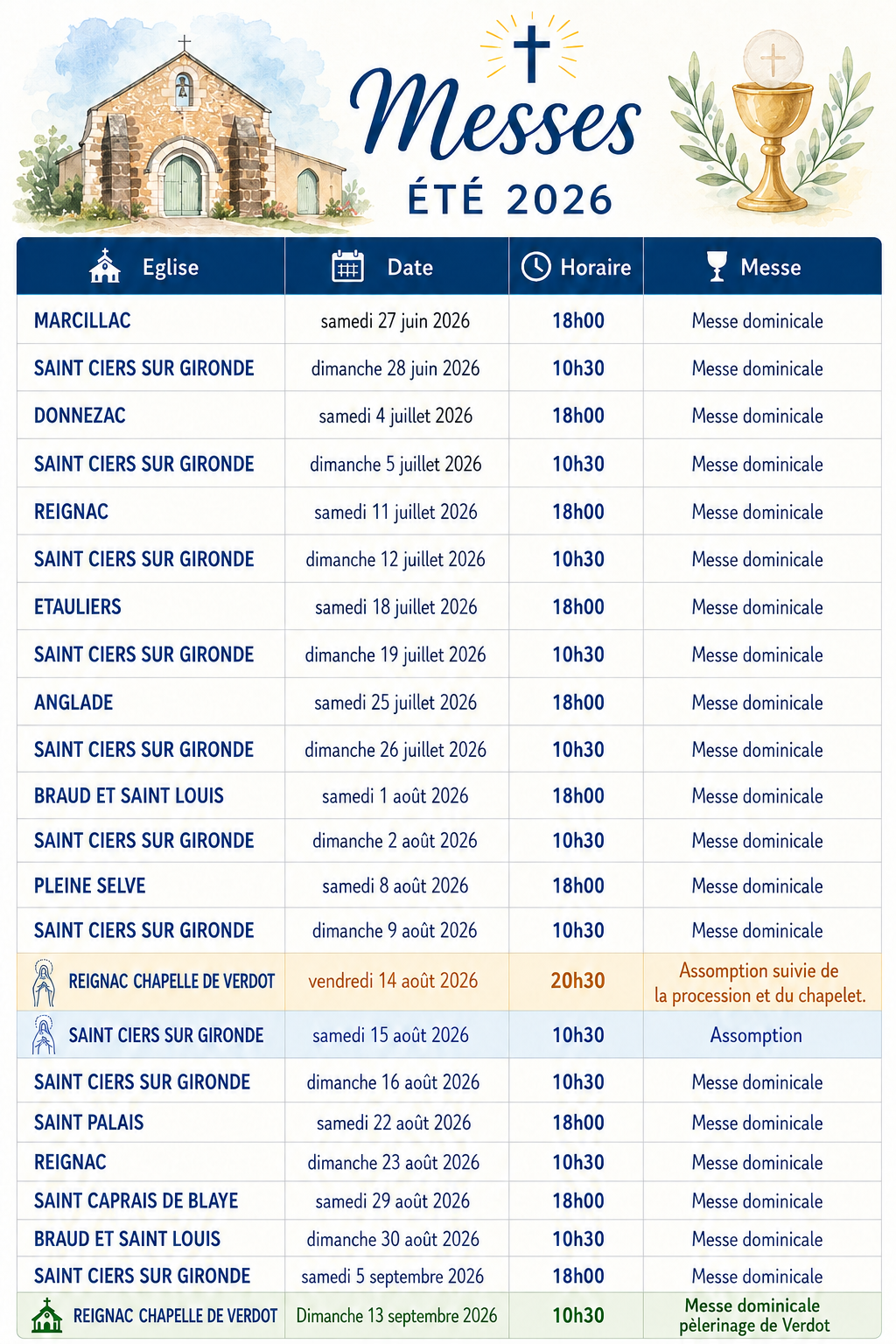 Messes
ÉTÉ 2026

| Eglise | Date | Horaire | Messe |
|---|---|---|---|
| MARCILLAC | samedi 27 juin 2026 | 18h00 | Messe dominicale |
| SAINT CIERS SUR GIRONDE | dimanche 28 juin 2026 | 10h30 | Messe dominicale |
| DONNEZAC | samedi 4 juillet 2026 | 18h00 | Messe dominicale |
| SAINT CIERS SUR GIRONDE | dimanche 5 juillet 2026 | 10h30 | Messe dominicale |
| REIGNAC | samedi 11 juillet 2026 | 18h00 | Messe dominicale |
| SAINT CIERS SUR GIRONDE | dimanche 12 juillet 2026 | 10h30 | Messe dominicale |
| ETAULIERS | samedi 18 juillet 2026 | 18h00 | Messe dominicale |
| SAINT CIERS SUR GIRONDE | dimanche 19 juillet 2026 | 10h30 | Messe dominicale |
| ANGLADE | samedi 25 juillet 2026 | 18h00 | Messe dominicale |
| SAINT CIERS SUR GIRONDE | dimanche 26 juillet 2026 | 10h30 | Messe dominicale |
| BRAUD ET SAINT LOUIS | samedi 1 août 2026 | 18h00 | Messe dominicale |
| SAINT CIERS SUR GIRONDE | dimanche 2 août 2026 | 10h30 | Messe dominicale |
| PLEINE SELVE | samedi 8 août 2026 | 18h00 | Messe dominicale |
| SAINT CIERS SUR GIRONDE | dimanche 9 août 2026 | 10h30 | Messe dominicale |
| REIGNAC CHAPELLE DE VERDOT | vendredi 14 août 2026 | 20h30 | Assomption suivie de la procession et du chapelet. |
| SAINT CIERS SUR GIRONDE | samedi 15 août 2026 | 10h30 | Assomption |
| SAINT CIERS SUR GIRONDE | dimanche 16 août 2026 | 10h30 | Messe dominicale |
| SAINT PALAIS | samedi 22 août 2026 | 18h00 | Messe dominicale |
| REIGNAC | dimanche 23 août 2026 | 10h30 | Messe dominicale |
| SAINT CAPRAIS DE BLAYE | samedi 29 août 2026 | 18h00 | Messe dominicale |
| BRAUD ET SAINT LOUIS | dimanche 30 août 2026 | 10h30 | Messe dominicale |
| SAINT CIERS SUR GIRONDE | samedi 5 septembre 2026 | 18h00 | Messe dominicale |
| REIGNAC CHAPELLE DE VERDOT | Dimanche 13 septembre 2026 | 10h30 | Messe dominicale pèlerinage de Verdot |